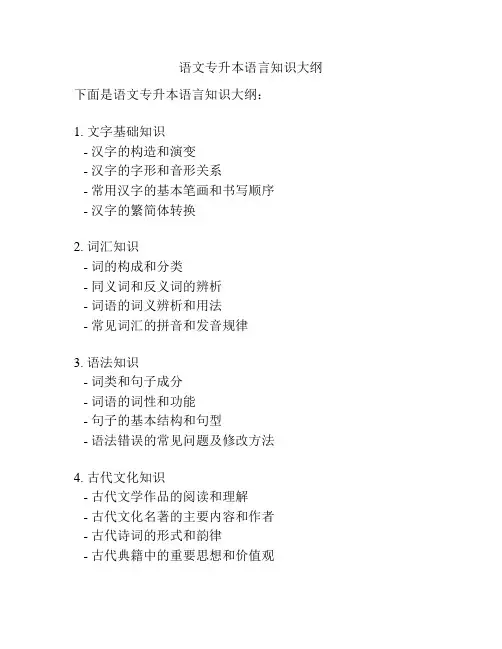 语文专升本语言知识大纲

下面是语文专升本语言知识大纲：

1. 文字基础知识
- 汉字的构造和演变
- 汉字的字形和音形关系
- 常用汉字的基本笔画和书写顺序
- 汉字的繁简体转换

2. 词汇知识
- 词的构成和分类
- 同义词和反义词的辨析
- 词语的词义辨析和用法
- 常见词汇的拼音和发音规律

3. 语法知识
- 词类和句子成分
- 词语的词性和功能
- 句子的基本结构和句型
- 语法错误的常见问题及修改方法

4. 古代文化知识
- 古代文学作品的阅读和理解
- 古代文化名著的主要内容和作者
- 古代诗词的形式和韵律
- 古代典籍中的重要思想和价值观